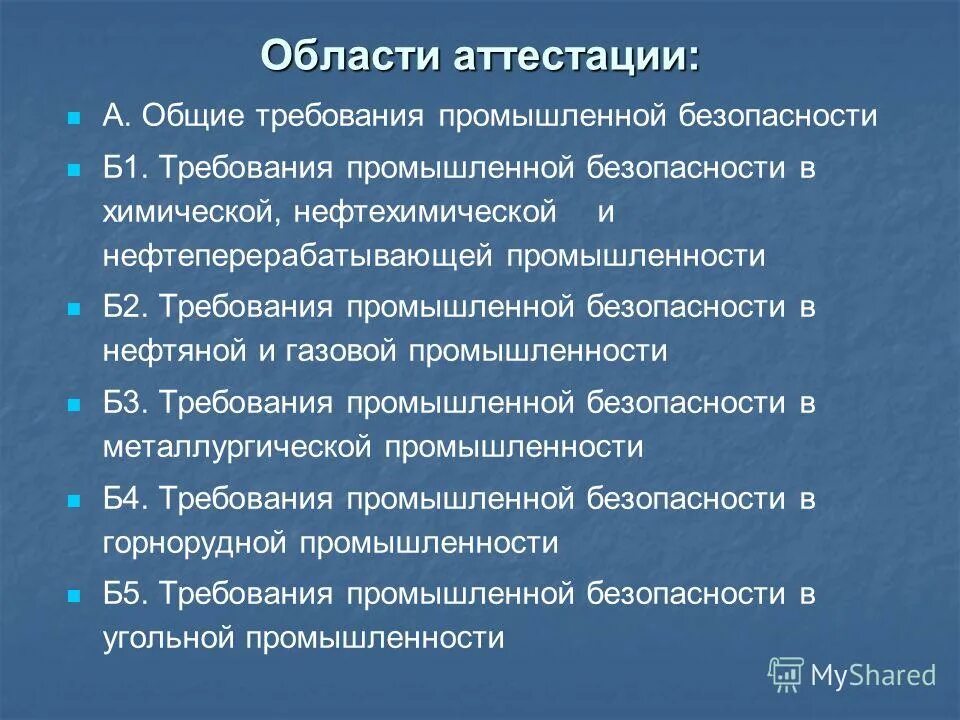 Области аттестации:

А. Общие требования промышленной безопасности

Б1. Требования промышленной безопасности в химической, нефтехимической и нефтеперерабатывающей промышленности

Б2. Требования промышленной безопасности в нефтяной и газовой промышленности

Б3. Требования промышленной безопасности в металлургической промышленности

Б4. Требования промышленной безопасности в горнорудной промышленности

Б5. Требования промышленной безопасности в угольной промышленности

MyShared